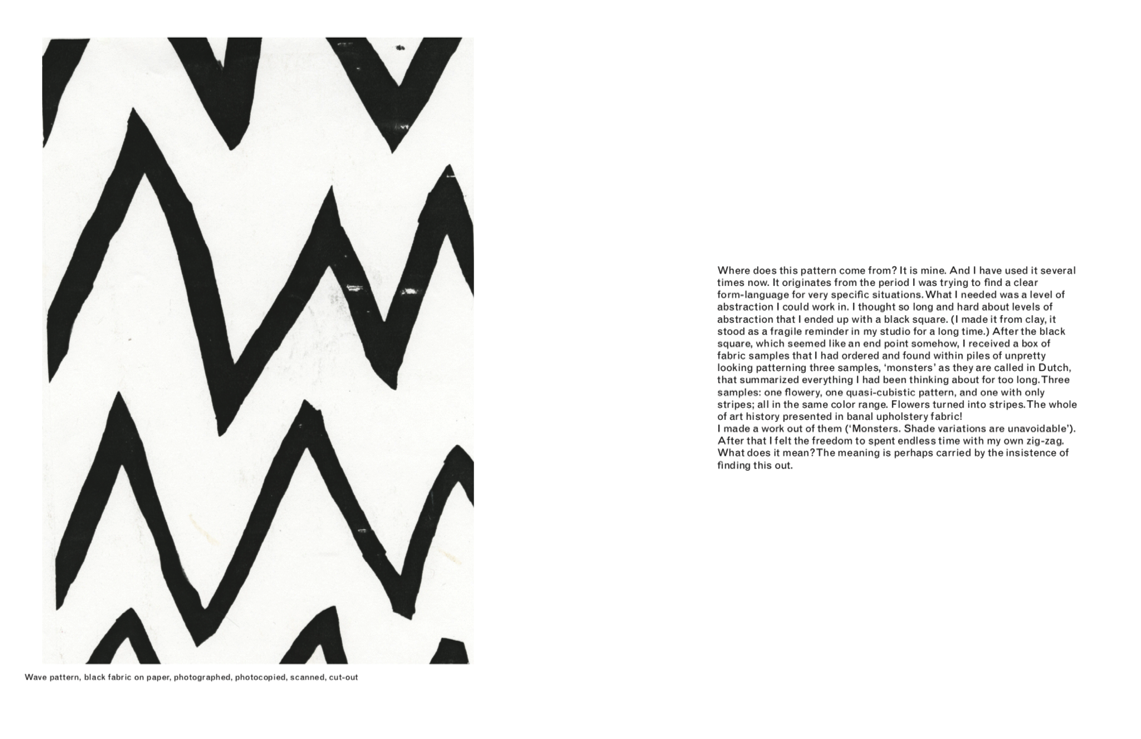 Wave pattern, black fabric on paper, photographed, photocopied, scanned, cut-out

Where does this pattern come from? It is mine. And I have used it several times now. It originates from the period I was trying to find a clear form-language for very specific situations. What I needed was a level of abstraction I could work in. I thought so long and hard about levels of abstraction that I ended up with a black square. (I made it from clay, it stood as a fragile reminder in my studio for a long time.) After the black square, which seemed like an end point somehow, I received a box of fabric samples that I had ordered and found within piles of unpretty looking patterning three samples, 'monsters' as they are called in Dutch, that summarized everything I had been thinking about for too long. Three samples: one flowery, one quasi-cubistic pattern, and one with only stripes; all in the same color range. Flowers turned into stripes. The whole of art history presented in banal upholstery fabric!
I made a work out of them ('Monsters. Shade variations are unavoidable'). After that I felt the freedom to spent endless time with my own zig-zag. What does it mean? The meaning is perhaps carried by the insistence of finding this out.